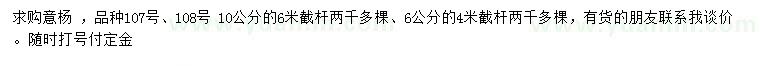 求购意杨 ，品种107号、108号 10公分的6米截杆两千多棵、6公分的4米截杆两千多棵，有货的朋友联系我谈价。随时打号付定金